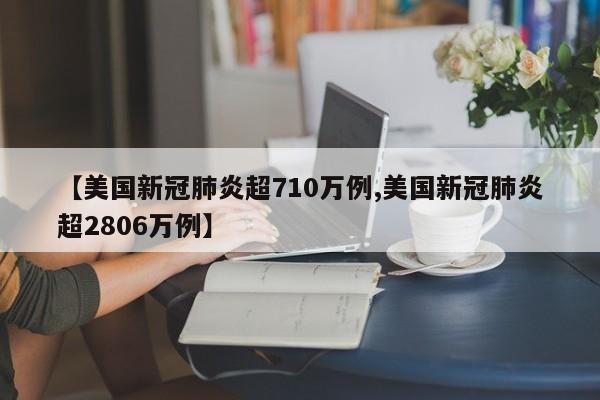 【美国新冠肺炎超710万例,美国新冠肺炎超2806万例】